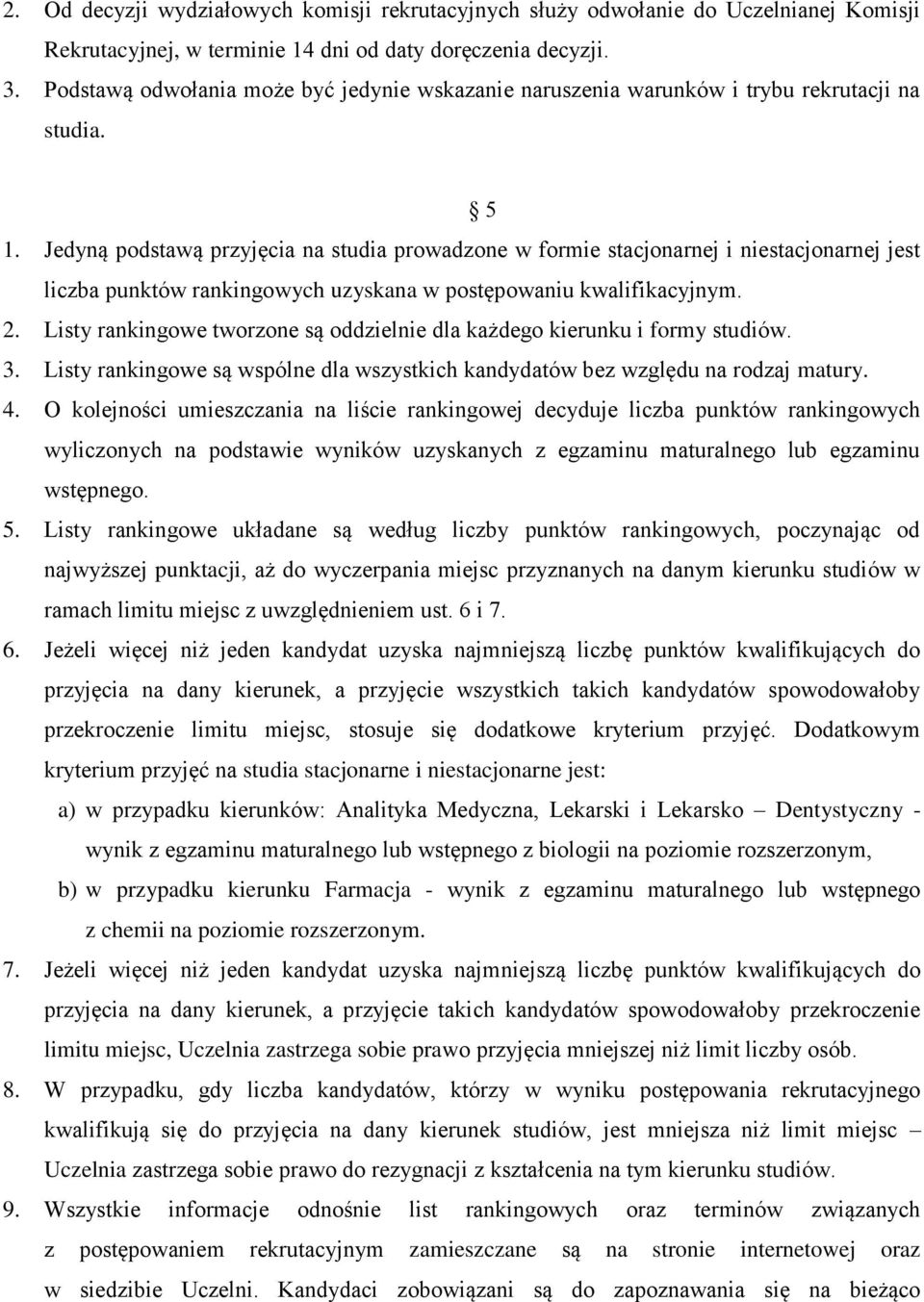 2. Od decyzji wydziałowych komisji rekrutacyjnych służy odwołanie do Uczelnianej Komisji Rekrutacyjnej, w terminie 14 dni od daty doręczenia decyzji.
3. Podstawą odwołania może być jedynie wskazanie naruszenia warunków i trybu rekrutacji na studia.

§ 5

1. Jedyną podstawą przyjęcia na studia prowadzone w formie stacjonarnej i niestacjonarnej jest liczba punktów rankingowych uzyskana w postępowaniu kwalifikacyjnym.
2. Listy rankingowe tworzone są oddzielnie dla każdego kierunku i formy studiów.
3. Listy rankingowe są wspólne dla wszystkich kandydatów bez względu na rodzaj matury.
4. O kolejności umieszczania na liście rankingowej decyduje liczba punktów rankingowych wyliczonych na podstawie wyników uzyskanych z egzaminu maturalnego lub egzaminu wstępnego.
5. Listy rankingowe układane są według liczby punktów rankingowych, poczynając od najwyższej punktacji, aż do wyczerpania miejsc przyznanych na danym kierunku studiów w ramach limitu miejsc z uwzględnieniem ust. 6 i 7.
6. Jeżeli więcej niż jeden kandydat uzyska najmniejszą liczbę punktów kwalifikujących do przyjęcia na dany kierunek, a przyjęcie wszystkich takich kandydatów spowodowałoby przekroczenie limitu miejsc, stosuje się dodatkowe kryterium przyjęć. Dodatkowym kryterium przyjęć na studia stacjonarne i niestacjonarne jest:
a) w przypadku kierunków: Analityka Medyczna, Lekarski i Lekarsko – Dentystyczny - wynik z egzaminu maturalnego lub wstępnego z biologii na poziomie rozszerzonym,
b) w przypadku kierunku Farmacja - wynik z egzaminu maturalnego lub wstępnego z chemii na poziomie rozszerzonym.
7. Jeżeli więcej niż jeden kandydat uzyska najmniejszą liczbę punktów kwalifikujących do przyjęcia na dany kierunek, a przyjęcie takich kandydatów spowodowałoby przekroczenie limitu miejsc, Uczelnia zastrzega sobie prawo przyjęcia mniejszej niż limit liczby osób.
8. W przypadku, gdy liczba kandydatów, którzy w wyniku postępowania rekrutacyjnego kwalifikują się do przyjęcia na dany kierunek studiów, jest mniejsza niż limit miejsc – Uczelnia zastrzega sobie prawo do rezygnacji z kształcenia na tym kierunku studiów.
9. Wszystkie informacje odnośnie list rankingowych oraz terminów związanych z postępowaniem rekrutacyjnym zamieszczane są na stronie internetowej oraz w siedzibie Uczelni. Kandydaci zobowiązani są do zapoznawania się na bieżąco